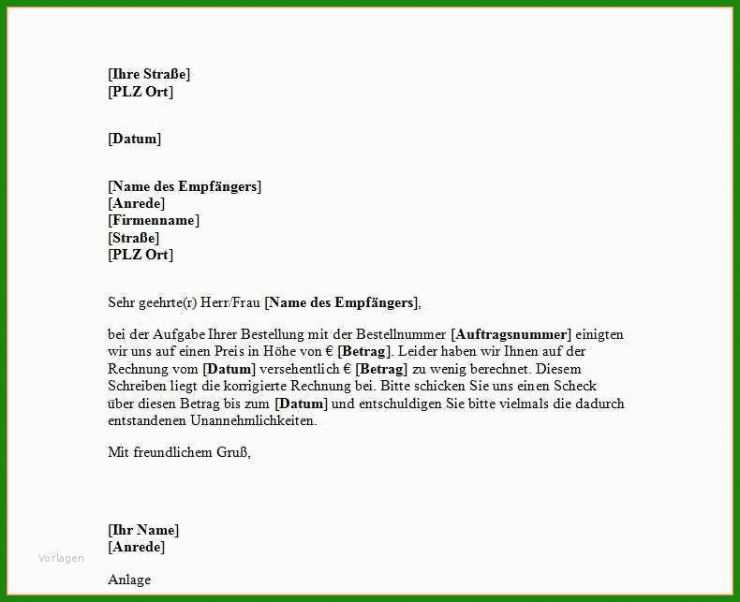 [Ihre Straße]
[PLZ Ort]

[Datum]

[Name des Empfängers]
[Anrede]
[Firmenname]
[Straße]
[PLZ Ort]

Sehr geehrte(r) Herr/Frau [Name des Empfängers],

bei der Aufgabe Ihrer Bestellung mit der Bestellnummer [Auftragsnummer] einigten wir uns auf einen Preis in Höhe von € [Betrag]. Leider haben wir Ihnen auf der Rechnung vom [Datum] versehentlich € [Betrag] zu wenig berechnet. Diesem Schreiben liegt die korrigierte Rechnung bei. Bitte schicken Sie uns einen Scheck über diesen Betrag bis zum [Datum] und entschuldigen Sie bitte vielmals die dadurch entstandenen Unannehmlichkeiten.

Mit freundlichem Gruß,

[Ihr Name]
[Anrede]

Vorlagen

Anlage